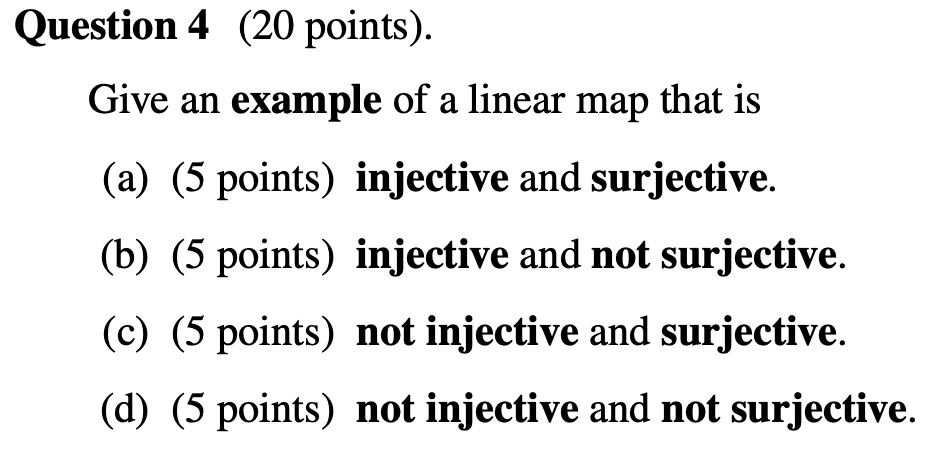 Question 4 (20 points).

Give an example of a linear map that is

(a) (5 points) injective and surjective.

(b) (5 points) injective and not surjective.

(c) (5 points) not injective and surjective.

(d) (5 points) not injective and not surjective.